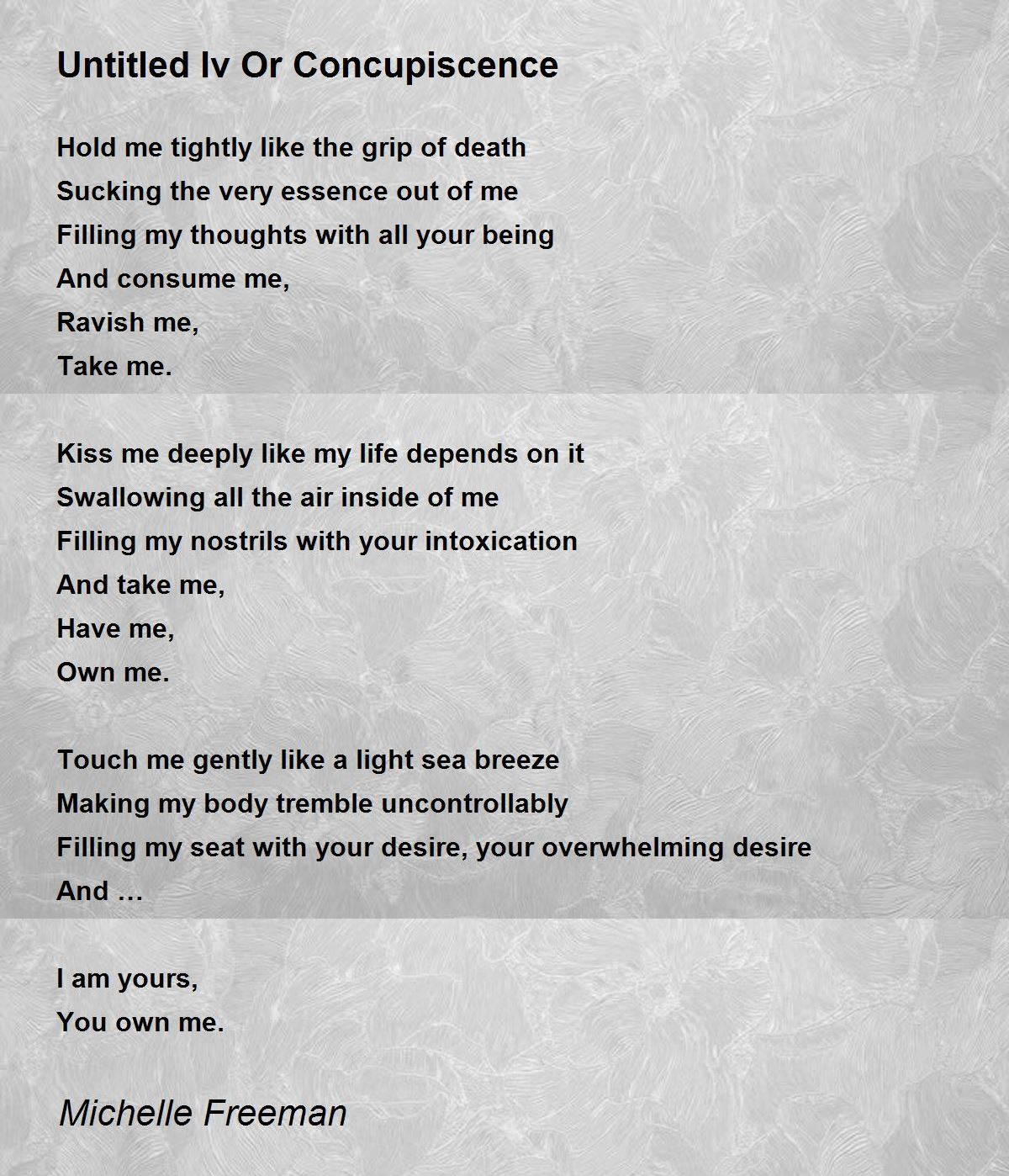 Untitled Iv Or Concupiscence

Hold me tightly like the grip of death
Sucking the very essence out of me
Filling my thoughts with all your being
And consume me,
Ravish me,
Take me.

Kiss me deeply like my life depends on it
Swallowing all the air inside of me
Filling my nostrils with your intoxication
And take me,
Have me,
Own me.

Touch me gently like a light sea breeze
Making my body tremble uncontrollably
Filling my seat with your desire, your overwhelming desire
And …

I am yours,
You own me.

Michelle Freeman